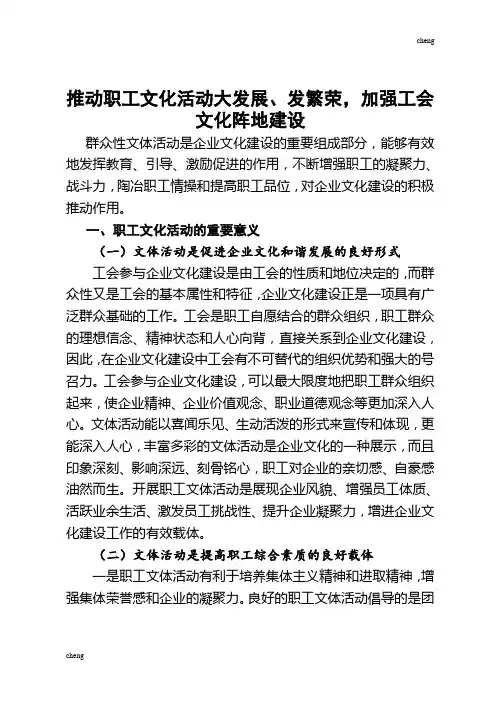 cheng

推动职工文化活动大发展、发繁荣，加强工会文化阵地建设

群众性文体活动是企业文化建设的重要组成部分，能够有效地发挥教育、引导、激励促进的作用，不断增强职工的凝聚力、战斗力，陶冶职工情操和提高职工品位，对企业文化建设的积极推动作用。

一、职工文化活动的重要意义

（一）文体活动是促进企业文化和谐发展的良好形式

工会参与企业文化建设是由工会的性质和地位决定的，而群众性又是工会的基本属性和特征，企业文化建设正是一项具有广泛群众基础的工作。工会是职工自愿结合的群众组织，职工群众的理想信念、精神状态和人心向背，直接关系到企业文化建设，因此，在企业文化建设中工会有不可替代的组织优势和强大的号召力。工会参与企业文化建设，可以最大限度地把职工群众组织起来，使企业精神、企业价值观念、职业道德观念等更加深入人心。文体活动能以喜闻乐见、生动活泼的形式来宣传和体现，更能深入人心，丰富多彩的文体活动是企业文化的一种展示，而且印象深刻、影响深远、刻骨铭心，职工对企业的亲切感、自豪感油然而生。开展职工文体活动是展现企业风貌、增强员工体质、活跃业余生活、激发员工挑战性、提升企业凝聚力，增进企业文化建设工作的有效载体。

（二）文体活动是提高职工综合素质的良好载体

一是职工文体活动有利于培养集体主义精神和进取精神，增强集体荣誉感和企业的凝聚力。良好的职工文体活动倡导的是团

cheng